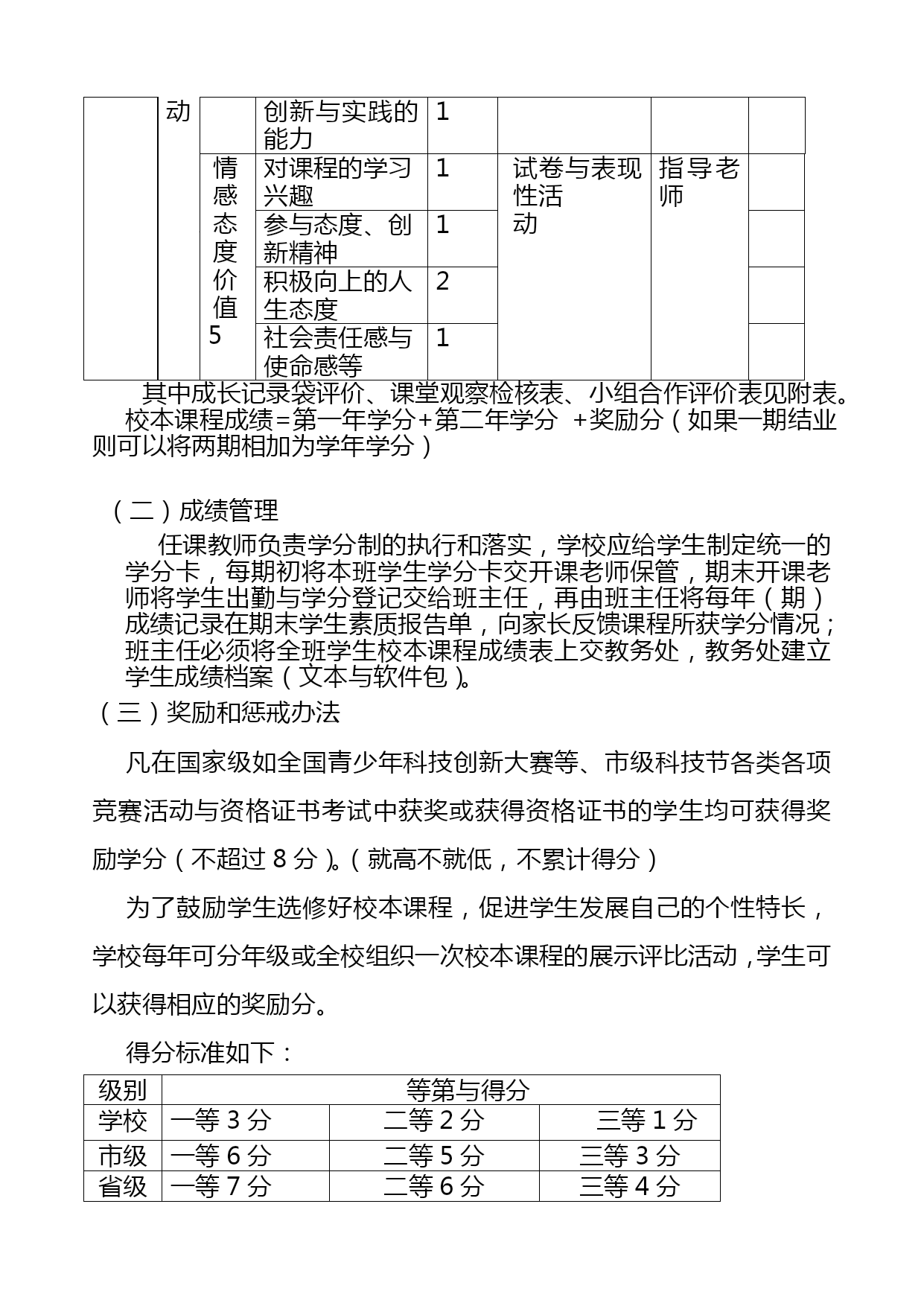 |  | 动 |  | 创新与实践的能力 | 1 |  |  |  |
|---|---|---|---|---|---|---|---|
|  |  | 情感态度价值 5 | 对课程的学习兴趣 | 1 | 试卷与表现性活动 | 指导老师 |  |
|  |  |  | 参与态度、创新精神 | 1 |  |  |  |
|  |  |  | 积极向上的人生态度 | 2 |  |  |  |
|  |  |  | 社会责任感与使命感等 | 1 |  |  |  |

其中成长记录袋评价、课堂观察检核表、小组合作评价表见附表。

校本课程成绩=第一年学分+第二年学分 +奖励分（如果一期结业则可以将两期相加为学年学分）

（二）成绩管理

任课教师负责学分制的执行和落实，学校应给学生制定统一的学分卡，每期初将本班学生学分卡交开课老师保管，期末开课老师将学生出勤与学分登记交给班主任，再由班主任将每年（期）成绩记录在期末学生素质报告单，向家长反馈课程所获学分情况；班主任必须将全班学生校本课程成绩表上交教务处，教务处建立学生成绩档案（文本与软件包）。

（三）奖励和惩戒办法

凡在国家级如全国青少年科技创新大赛等、市级科技节各类各项竞赛活动与资格证书考试中获奖或获得资格证书的学生均可获得奖励学分（不超过 8 分）。（就高不就低，不累计得分）

为了鼓励学生选修好校本课程，促进学生发展自己的个性特长，学校每年可分年级或全校组织一次校本课程的展示评比活动，学生可以获得相应的奖励分。

得分标准如下：

| 级别 | 等第与得分 | | |
|---|---|---|---|
| 学校 | 一等 3 分 | 二等 2 分 | 三等 1 分 |
| 市级 | 一等 6 分 | 二等 5 分 | 三等 3 分 |
| 省级 | 一等 7 分 | 二等 6 分 | 三等 4 分 |